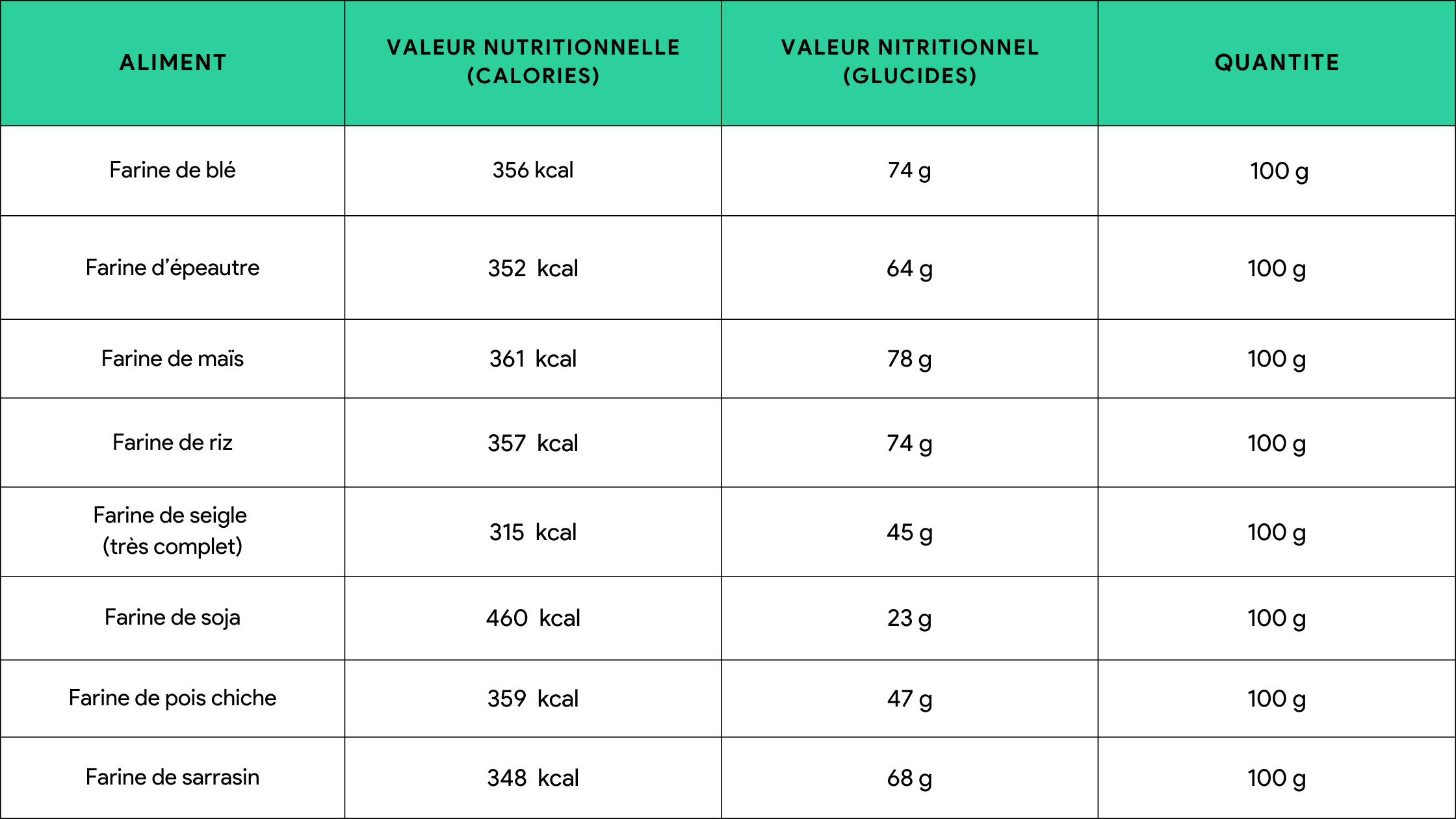 | ALIMENT | VALEUR NUTRITIONNELLE (CALORIES) | VALEUR NITRITIONNEL (GLUCIDES) | QUANTITE |
|---|---|---|---|
| Farine de blé | 356 kcal | 74 g | 100 g |
| Farine d'épeautre | 352 kcal | 64 g | 100 g |
| Farine de maïs | 361 kcal | 78 g | 100 g |
| Farine de riz | 357 kcal | 74 g | 100 g |
| Farine de seigle (très complet) | 315 kcal | 45 g | 100 g |
| Farine de soja | 460 kcal | 23 g | 100 g |
| Farine de pois chiche | 359 kcal | 47 g | 100 g |
| Farine de sarrasin | 348 kcal | 68 g | 100 g |